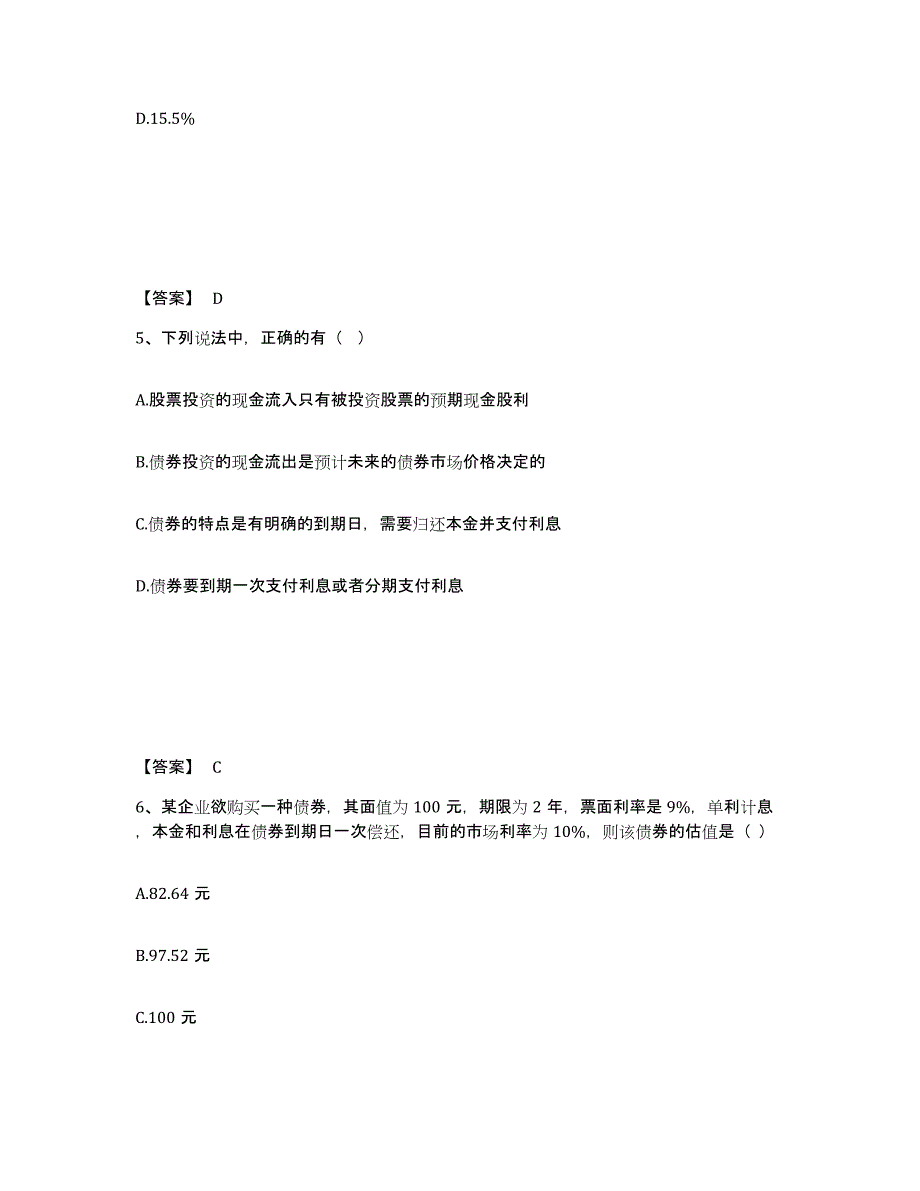 D.15.5%

【答案】 D

5、下列说法中，正确的有（ ）

A.股票投资的现金流入只有被投资股票的预期现金股利

B.债券投资的现金流出是预计未来的债券市场价格决定的

C.债券的特点是有明确的到期日，需要归还本金并支付利息

D.债券要到期一次支付利息或者分期支付利息

【答案】 C

6、某企业欲购买一种债券，其面值为 100 元，期限为 2 年，票面利率是 9%，单利计息，本金和利息在债券到期日一次偿还，目前的市场利率为 10%，则该债券的估值是（ ）

A.82.64 元

B.97.52 元

C.100 元